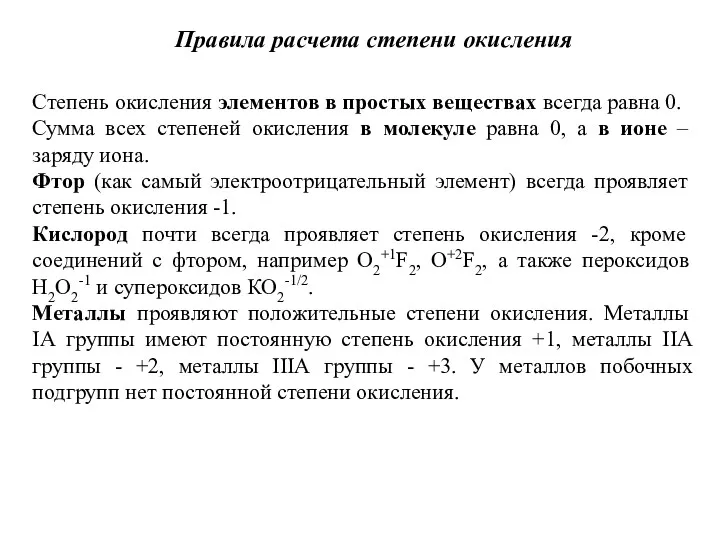 Правила расчета степени окисления

Степень окисления элементов в простых веществах всегда равна 0.
Сумма всех степеней окисления в молекуле равна 0, а в ионе – заряду иона.
Фтор (как самый электроотрицательный элемент) всегда проявляет степень окисления -1.
Кислород почти всегда проявляет степень окисления -2, кроме соединений с фтором, например $O_2^{+1}F_2$, $O^{+2}F_2$, а также пероксидов $H_2O_2^{-1}$ и супероксидов $KO_2^{-1/2}$.
Металлы проявляют положительные степени окисления. Металлы IA группы имеют постоянную степень окисления +1, металлы IIA группы - +2, металлы IIIA группы - +3. У металлов побочных подгрупп нет постоянной степени окисления.